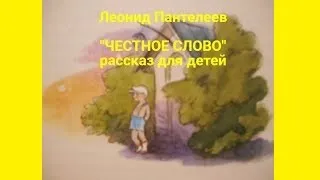 Леонид Пантелеев

"ЧЕСТНОЕ СЛОВО"
рассказ для детей